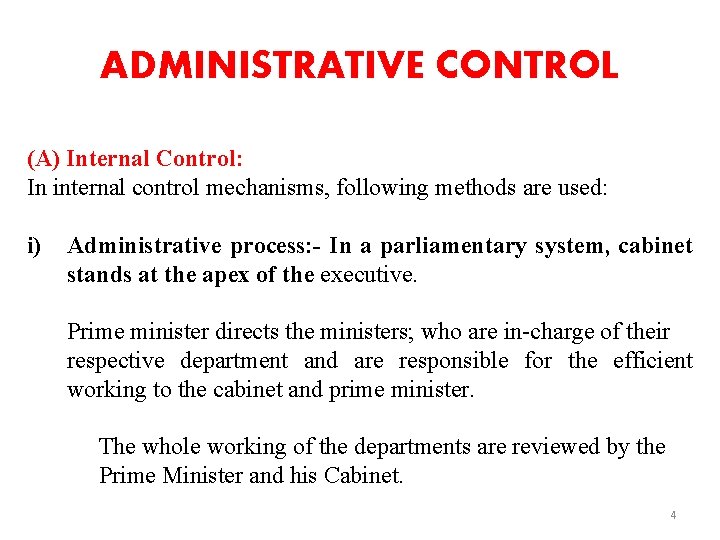 ADMINISTRATIVE CONTROL

(A) Internal Control:
In internal control mechanisms, following methods are used:

i) Administrative process:- In a parliamentary system, cabinet stands at the apex of the executive.

Prime minister directs the ministers; who are in-charge of their respective department and are responsible for the efficient working to the cabinet and prime minister.

The whole working of the departments are reviewed by the Prime Minister and his Cabinet.

4